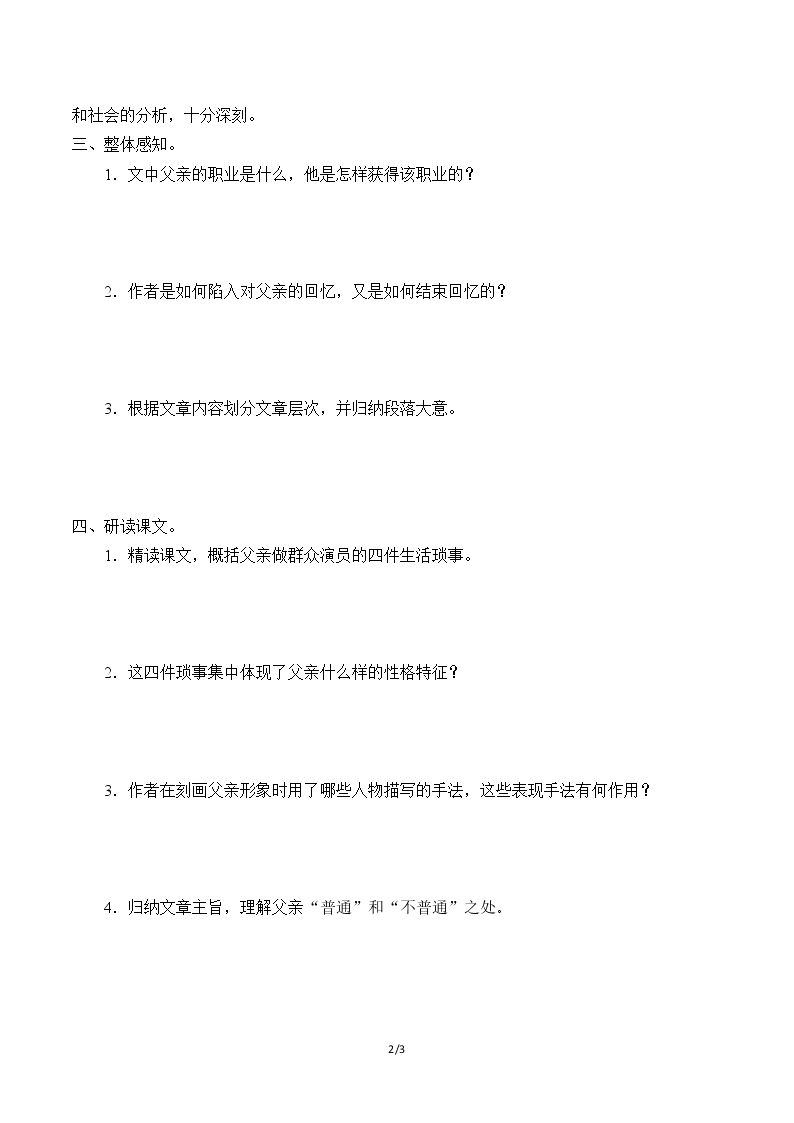 和社会的分析，十分深刻。

三、整体感知。

1.文中父亲的职业是什么，他是怎样获得该职业的？

2.作者是如何陷入对父亲的回忆，又是如何结束回忆的？

3.根据文章内容划分文章层次，并归纳段落大意。

四、研读课文。

1.精读课文，概括父亲做群众演员的四件生活琐事。

2.这四件琐事集中体现了父亲什么样的性格特征？

3.作者在刻画父亲形象时用了哪些人物描写的手法，这些表现手法有何作用？

4.归纳文章主旨，理解父亲“普通”和“不普通”之处。

2/3